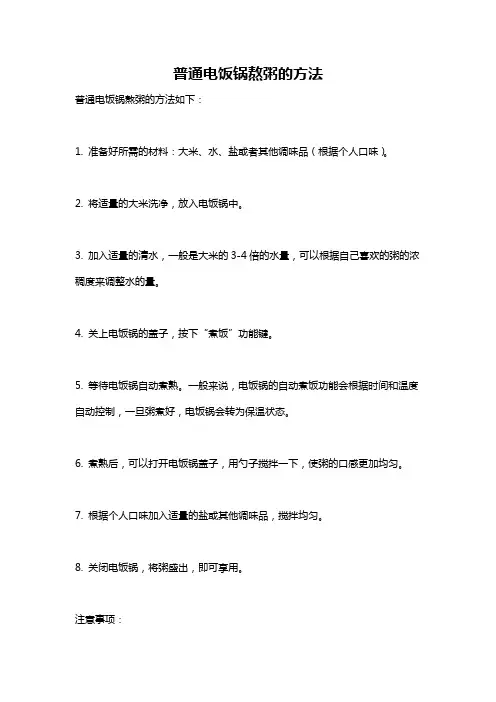 普通电饭锅熬粥的方法

普通电饭锅熬粥的方法如下：

1. 准备好所需的材料：大米、水、盐或者其他调味品（根据个人口味）。

2. 将适量的大米洗净，放入电饭锅中。

3. 加入适量的清水，一般是大米的 3-4 倍的水量，可以根据自己喜欢的粥的浓稠度来调整水的量。

4. 关上电饭锅的盖子，按下“煮饭”功能键。

5. 等待电饭锅自动煮熟。一般来说，电饭锅的自动煮饭功能会根据时间和温度自动控制，一旦粥煮好，电饭锅会转为保温状态。

6. 煮熟后，可以打开电饭锅盖子，用勺子搅拌一下，使粥的口感更加均匀。

7. 根据个人口味加入适量的盐或其他调味品，搅拌均匀。

8. 关闭电饭锅，将粥盛出，即可享用。

注意事项：